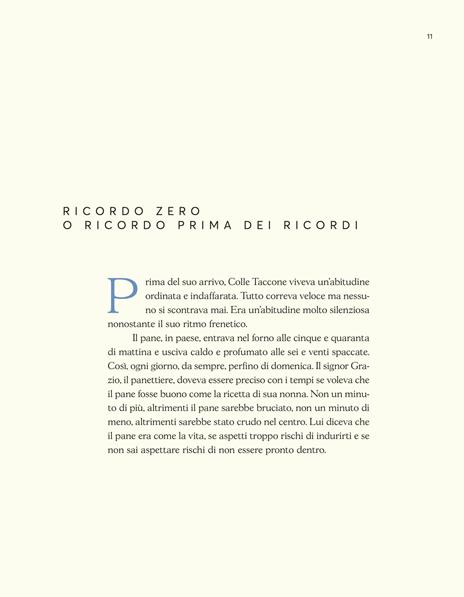 11

RICORDO ZERO
O RICORDO PRIMA DEI RICORDI

Prima del suo arrivo, Colle Taccone viveva un'abitudine ordinata e indaffarata. Tutto correva veloce ma nessuno si scontrava mai. Era un'abitudine molto silenziosa nonostante il suo ritmo frenetico.

Il pane, in paese, entrava nel forno alle cinque e quaranta di mattina e usciva caldo e profumato alle sei e venti spaccate. Così, ogni giorno, da sempre, perfino di domenica. Il signor Grazio, il panettiere, doveva essere preciso con i tempi se voleva che il pane fosse buono come la ricetta di sua nonna. Non un minuto di più, altrimenti il pane sarebbe bruciato, non un minuto di meno, altrimenti sarebbe stato crudo nel centro. Lui diceva che il pane era come la vita, se aspetti troppo rischi di indurirti e se non sai aspettare rischi di non essere pronto dentro.